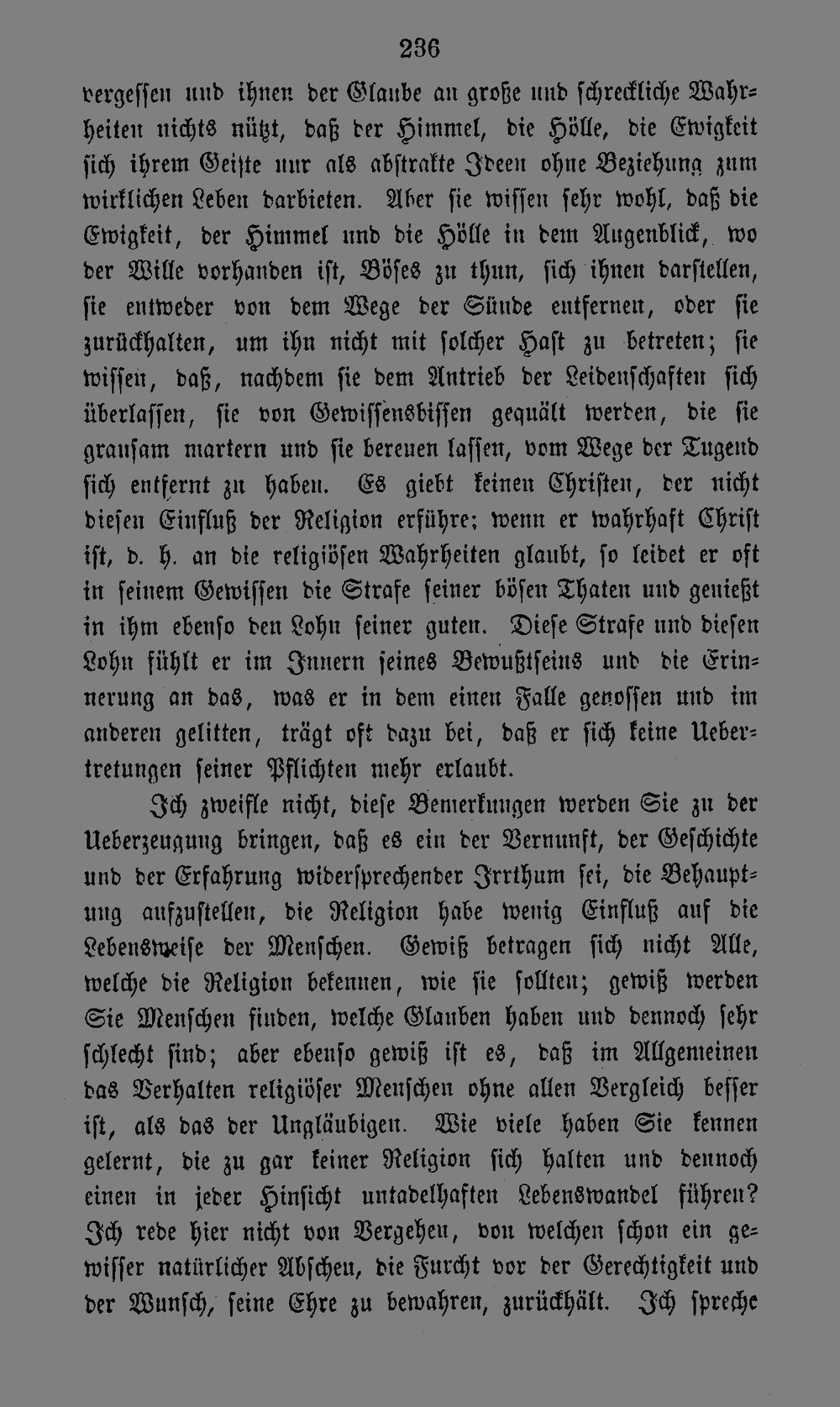 236

vergessen und ihnen der Glaube an große und schreckliche Wahrheiten nichts nützt, daß der Himmel, die Hölle, die Ewigkeit sich ihrem Geiste nur als abstrakte Ideen ohne Beziehung zum wirklichen Leben darbieten. Aber sie wissen sehr wohl, daß die Ewigkeit, der Himmel und die Hölle in dem Augenblick, wo der Wille vorhanden ist, Böses zu thun, sich ihnen darstellen, sie entweder von dem Wege der Sünde entfernen, oder sie zurückhalten, um ihn nicht mit solcher Hast zu betreten; sie wissen, daß, nachdem sie dem Antrieb der Leidenschaften sich überlassen, sie von Gewissensbissen gequält werden, die sie grausam martern und sie bereuen lassen, vom Wege der Tugend sich entfernt zu haben. Es giebt keinen Christen, der nicht diesen Einfluß der Religion erführe; wenn er wahrhaft Christ ist, d. h. an die religiösen Wahrheiten glaubt, so leidet er oft in seinem Gewissen die Strafe seiner bösen Thaten und genießt in ihm ebenso den Lohn seiner guten. Diese Strafe und diesen Lohn fühlt er im Innern seines Bewußtseins und die Erinnerung an das, was er in dem einen Falle genossen und im anderen gelitten, trägt oft dazu bei, daß er sich keine Uebertretungen seiner Pflichten mehr erlaubt.

Ich zweifle nicht, diese Bemerkungen werden Sie zu der Ueberzeugung bringen, daß es ein der Vernunft, der Geschichte und der Erfahrung widersprechender Irrthum sei, die Behauptung aufzustellen, die Religion habe wenig Einfluß auf die Lebensweise der Menschen. Gewiß betragen sich nicht Alle, welche die Religion bekennen, wie sie sollten; gewiß werden Sie Menschen finden, welche Glauben haben und dennoch sehr schlecht sind; aber ebenso gewiß ist es, daß im Allgemeinen das Verhalten religiöser Menschen ohne allen Vergleich besser ist, als das der Ungläubigen. Wie viele haben Sie kennen gelernt, die zu gar keiner Religion sich halten und dennoch einen in jeder Hinsicht untadelhaften Lebenswandel führen? Ich rede hier nicht von Vergehen, von welchen schon ein gewisser natürlicher Abscheu, die Furcht vor der Gerechtigkeit und der Wunsch, seine Ehre zu bewahren, zurückhält. Ich spreche